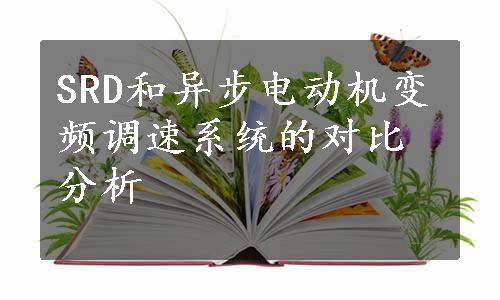 SRD和异步电动机变频调速系统的对比分析